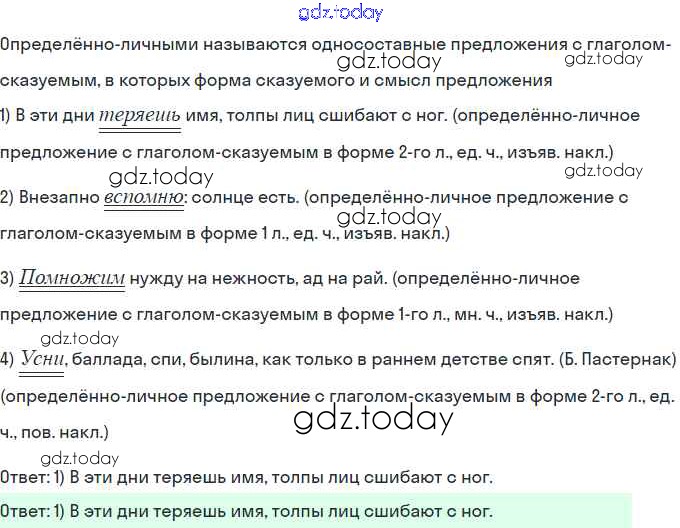 Определённо-личными называются односоставные предложения с глаголом-сказуемым, в которых форма сказуемого и смысл предложения

1) В эти дни теряешь имя, толпы лиц сшибают с ног. (определённо-личное предложение с глаголом-сказуемым в форме 2-го л., ед. ч., изъяв. накл.)

2) Внезапно вспомню: солнце есть. (определённо-личное предложение с глаголом-сказуемым в форме 1 л., ед. ч., изъяв. накл.)

3) Помножим нужду на нежность, ад на рай. (определённо-личное предложение с глаголом-сказуемым в форме 1-го л., мн. ч., изъяв. накл.)

4) Усни, баллада, спи, былина, как только в раннем детстве спят. (Б. Пастернак) (определённо-личное предложение с глаголом-сказуемым в форме 2-го л., ед. ч., пов. накл.)

Ответ: 1) В эти дни теряешь имя, толпы лиц сшибают с ног.

Ответ: 1) В эти дни теряешь имя, толпы лиц сшибают с ног.

gdz.today